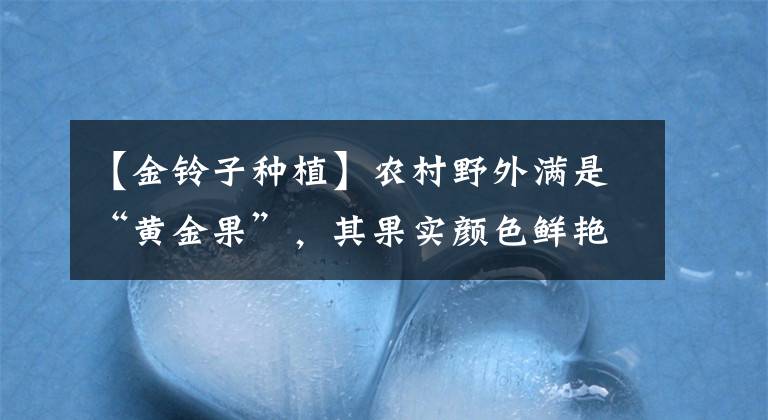 【金铃子种植】农村野外满是“黄金果”，其果实颜色鲜艳